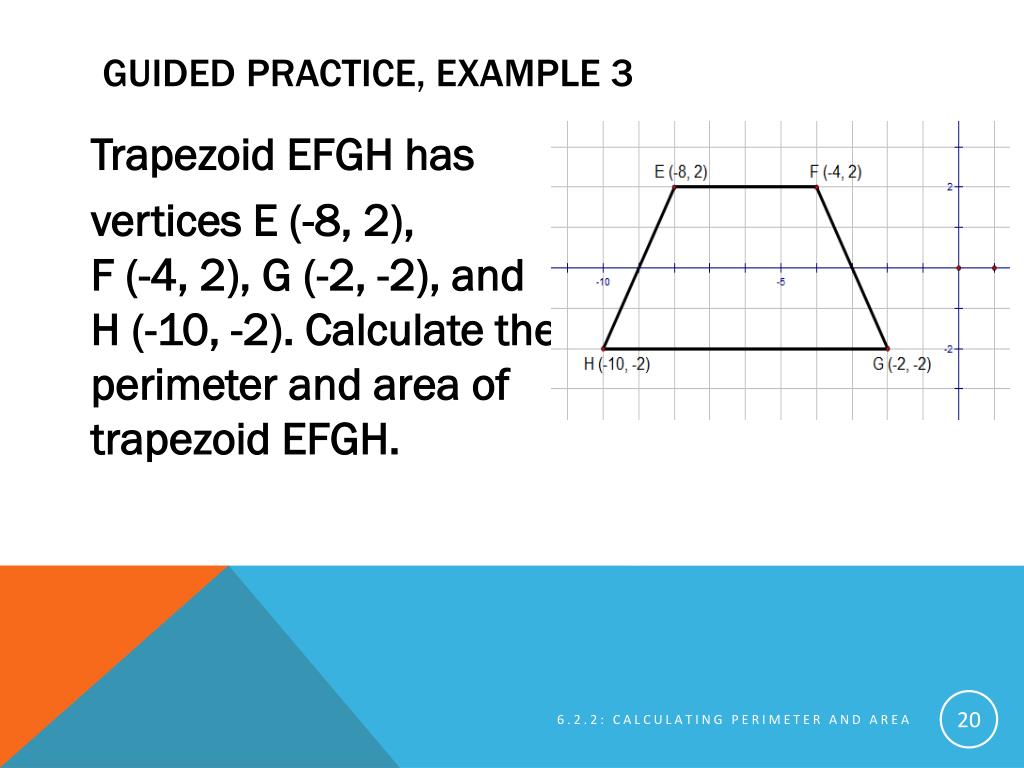 GUIDED PRACTICE, EXAMPLE 3

Trapezoid EFGH has

vertices E (-8, 2), F (-4, 2), G (-2, -2), and H (-10, -2). Calculate the perimeter and area of trapezoid EFGH.

E (-8, 2)
F (-4, 2)
2
-10
-5
-2
H (-10, -2)
G (-2, -2)

6.2.2: CALCULATING PERIMETER AND AREA

20